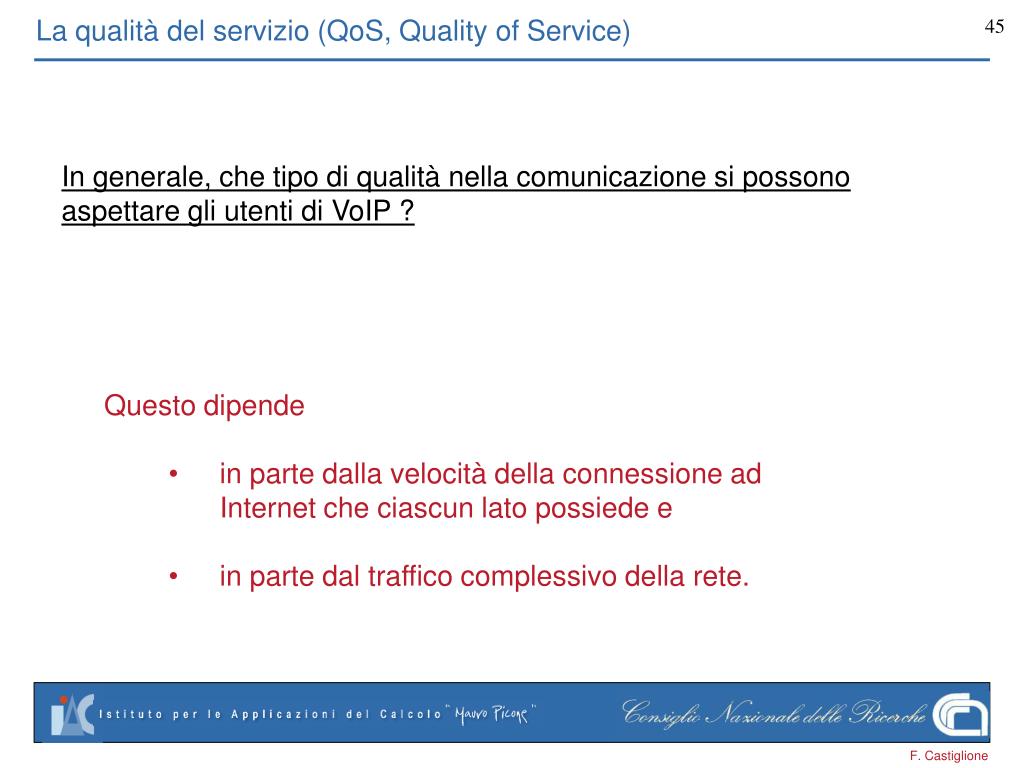 La qualità del servizio (QoS, Quality of Service)

45

In generale, che tipo di qualità nella comunicazione si possono aspettare gli utenti di VoIP ?

Questo dipende

• in parte dalla velocità della connessione ad Internet che ciascun lato possiede e

• in parte dal traffico complessivo della rete.

IAC Istituto per le Applicazioni del Calcolo "Mauro Picone"

Consiglio Nazionale delle Ricerche

F. Castiglione